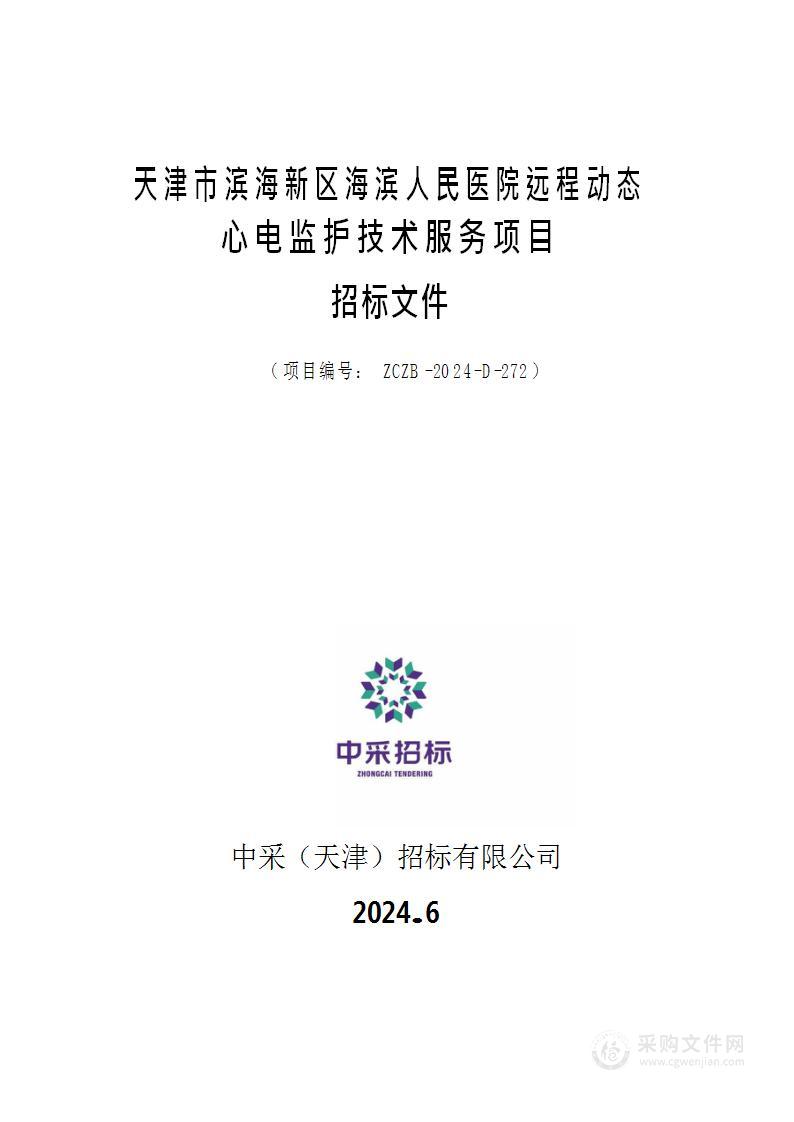 天津市滨海新区海滨人民医院远程动态心电监护技术服务项目

招标文件

（项目编号： ZCZB-2024-D-272）

中采招标
ZHONGCAI TENDERING

中采（天津）招标有限公司

2024.6

采购文件网
www.cgwenjian.com